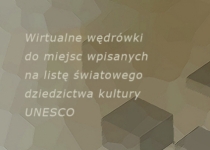 Wirtualne wędrówki do miejsc wpisanych na listę światowego dziedzictwa kultury UNESCO